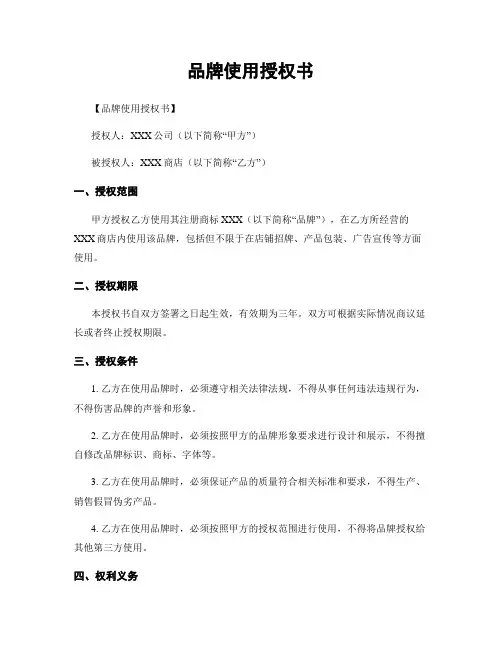 品牌使用授权书

【品牌使用授权书】

授权人：XXX 公司（以下简称“甲方”）

被授权人：XXX 商店（以下简称“乙方”）

一、授权范围

甲方授权乙方使用其注册商标 XXX（以下简称“品牌”），在乙方所经营的 XXX 商店内使用该品牌，包括但不限于在店铺招牌、产品包装、广告宣传等方面使用。

二、授权期限

本授权书自双方签署之日起生效，有效期为三年，双方可根据实际情况商议延长或者终止授权期限。

三、授权条件

1. 乙方在使用品牌时，必须遵守相关法律法规，不得从事任何违法违规行为，不得伤害品牌的声誉和形象。

2. 乙方在使用品牌时，必须按照甲方的品牌形象要求进行设计和展示，不得擅自修改品牌标识、商标、字体等。

3. 乙方在使用品牌时，必须保证产品的质量符合相关标准和要求，不得生产、销售假冒伪劣产品。

4. 乙方在使用品牌时，必须按照甲方的授权范围进行使用，不得将品牌授权给其他第三方使用。

四、权利义务